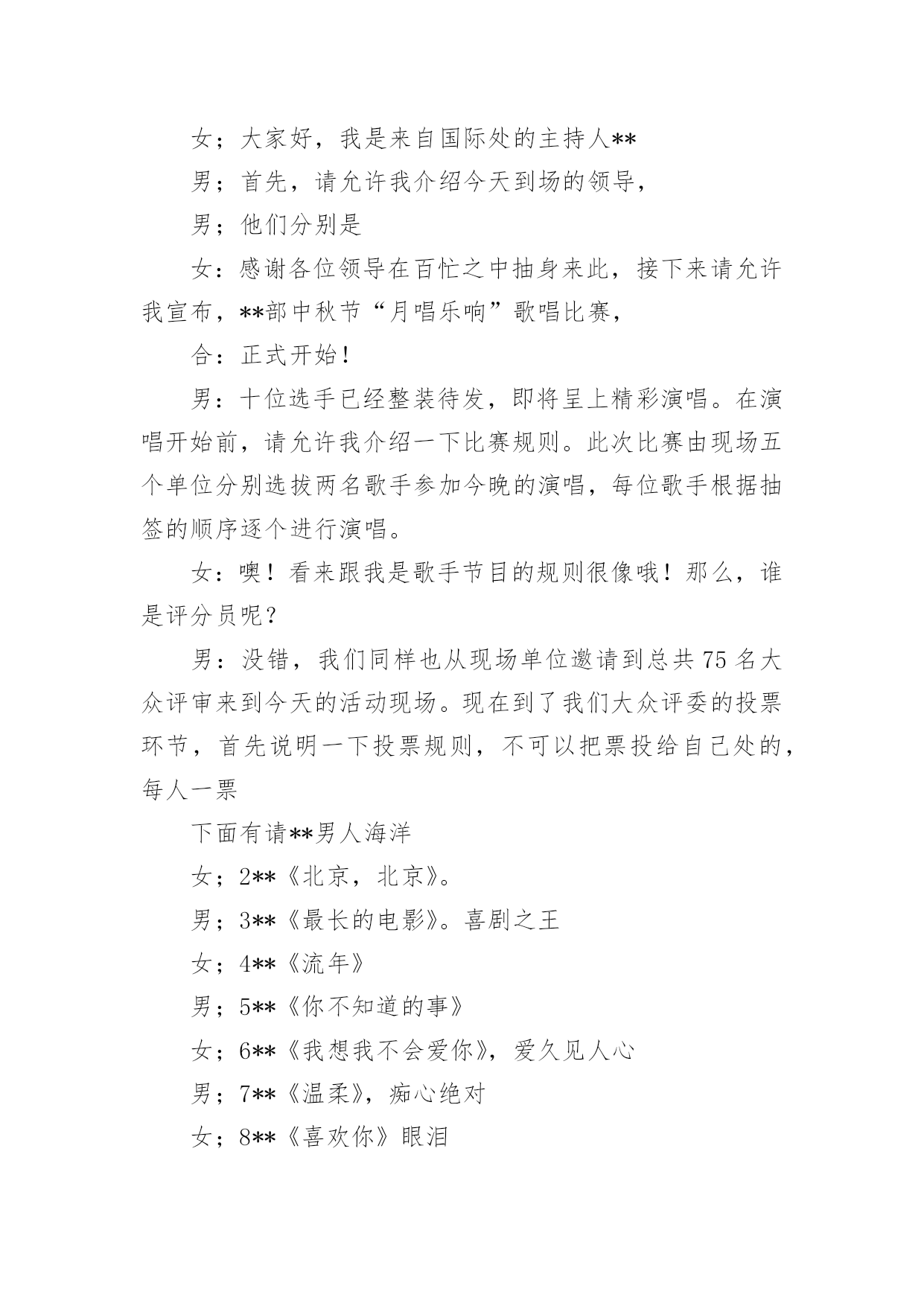 女；大家好，我是来自国际处的主持人**

男；首先，请允许我介绍今天到场的领导，

男；他们分别是

女：感谢各位领导在百忙之中抽身来此，接下来请允许我宣布，**部中秋节“月唱乐响”歌唱比赛，

合：正式开始！

男：十位选手已经整装待发，即将呈上精彩演唱。在演唱开始前，请允许我介绍一下比赛规则。此次比赛由现场五个单位分别选拔两名歌手参加今晚的演唱，每位歌手根据抽签的顺序逐个进行演唱。

女：噢！看来跟我是歌手节目的规则很像哦！那么，谁是评分员呢？

男：没错，我们同样也从现场单位邀请到总共75名大众评审来到今天的活动现场。现在到了我们大众评委的投票环节，首先说明一下投票规则，不可以把票投给自己处的，每人一票

下面有请**男人海洋

女；2**《北京，北京》。

男；3**《最长的电影》。喜剧之王

女；4**《流年》

男；5**《你不知道的事》

女；6**《我想我不会爱你》，爱久见人心

男；7**《温柔》，痴心绝对

女；8**《喜欢你》眼泪